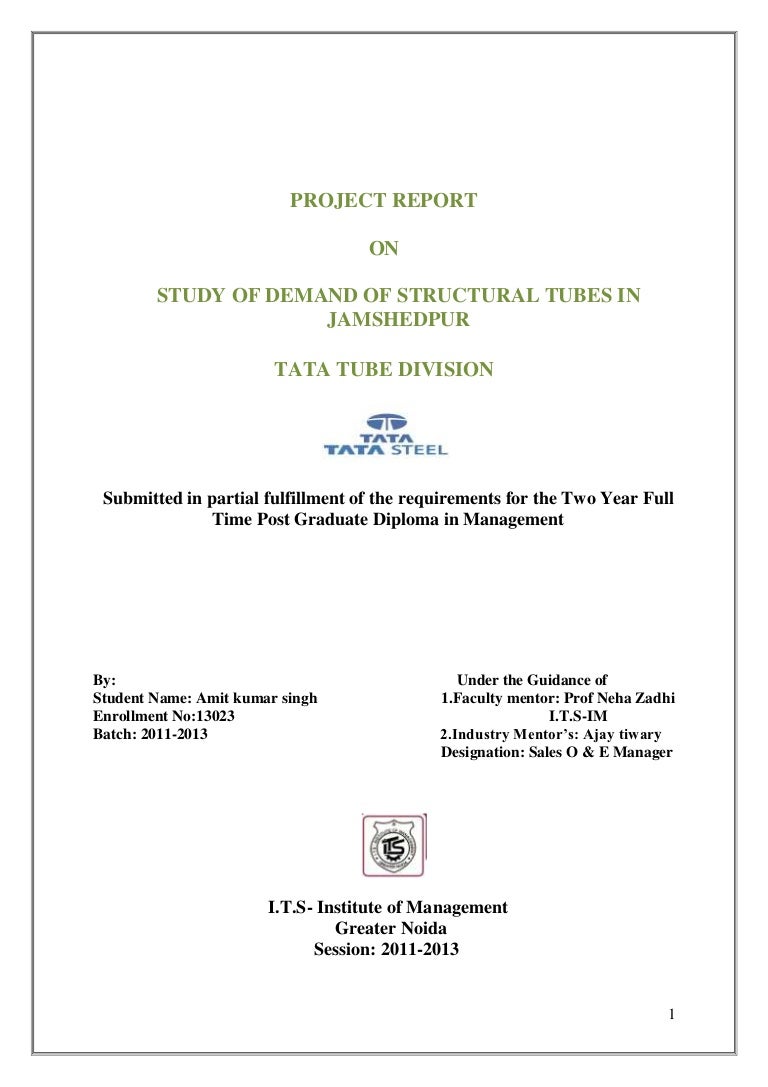 PROJECT REPORT

ON

STUDY OF DEMAND OF STRUCTURAL TUBES IN JAMSHEDPUR

TATA TUBE DIVISION

TATA
TATA STEEL

Submitted in partial fulfillment of the requirements for the Two Year Full Time Post Graduate Diploma in Management

By:
Student Name: Amit kumar singh
Enrollment No:13023
Batch: 2011-2013

Under the Guidance of
1.Faculty mentor: Prof Neha Zadhi
I.T.S-IM
2.Industry Mentor's: Ajay tiwary
Designation: Sales O & E Manager

ITS

I.T.S- Institute of Management
Greater Noida
Session: 2011-2013

1